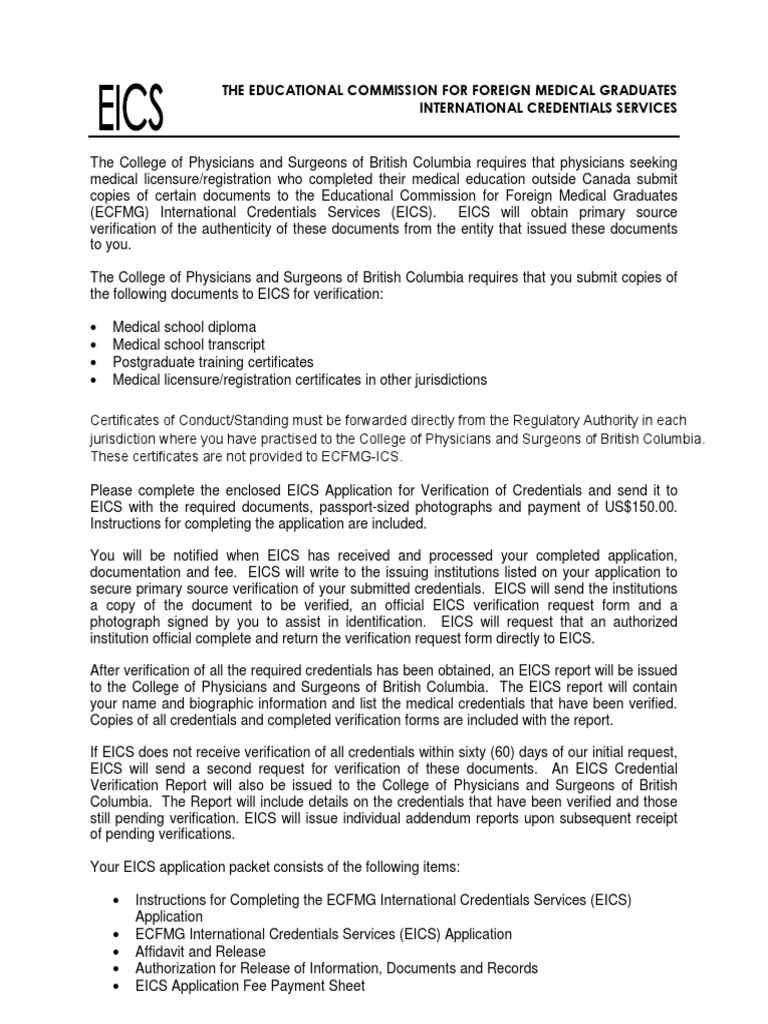 EICS

THE EDUCATIONAL COMMISSION FOR FOREIGN MEDICAL GRADUATES
INTERNATIONAL CREDENTIALS SERVICES

The College of Physicians and Surgeons of British Columbia requires that physicians seeking medical licensure/registration who completed their medical education outside Canada submit copies of certain documents to the Educational Commission for Foreign Medical Graduates (ECFMG) International Credentials Services (EICS). EICS will obtain primary source verification of the authenticity of these documents from the entity that issued these documents to you.

The College of Physicians and Surgeons of British Columbia requires that you submit copies of the following documents to EICS for verification:

• Medical school diploma
• Medical school transcript
• Postgraduate training certificates
• Medical licensure/registration certificates in other jurisdictions

Certificates of Conduct/Standing must be forwarded directly from the Regulatory Authority in each jurisdiction where you have practised to the College of Physicians and Surgeons of British Columbia. These certificates are not provided to ECFMG-ICS.

Please complete the enclosed EICS Application for Verification of Credentials and send it to EICS with the required documents, passport-sized photographs and payment of US$150.00. Instructions for completing the application are included.

You will be notified when EICS has received and processed your completed application, documentation and fee. EICS will write to the issuing institutions listed on your application to secure primary source verification of your submitted credentials. EICS will send the institutions a copy of the document to be verified, an official EICS verification request form and a photograph signed by you to assist in identification. EICS will request that an authorized institution official complete and return the verification request form directly to EICS.

After verification of all the required credentials has been obtained, an EICS report will be issued to the College of Physicians and Surgeons of British Columbia. The EICS report will contain your name and biographic information and list the medical credentials that have been verified. Copies of all credentials and completed verification forms are included with the report.

If EICS does not receive verification of all credentials within sixty (60) days of our initial request, EICS will send a second request for verification of these documents. An EICS Credential Verification Report will also be issued to the College of Physicians and Surgeons of British Columbia. The Report will include details on the credentials that have been verified and those still pending verification. EICS will issue individual addendum reports upon subsequent receipt of pending verifications.

Your EICS application packet consists of the following items:

• Instructions for Completing the ECFMG International Credentials Services (EICS) Application
• ECFMG International Credentials Services (EICS) Application
• Affidavit and Release
• Authorization for Release of Information, Documents and Records
• EICS Application Fee Payment Sheet